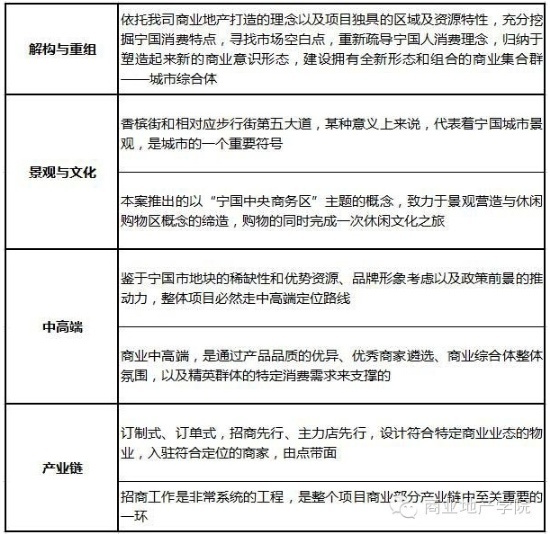 | | |
|---|---|
| 解构与重组 | 依托我司商业地产打造的理念以及项目独具的区域及资源特性，充分挖掘宁国消费特点，寻找市场空白点，重新疏导宁国人消费理念，归纳于塑造起来新的商业意识形态，建设拥有全新形态和组合的商业集合群——城市综合体 |
| 景观与文化 | 香槟街和相对应步行街第五大道，某种意义上来说，代表着宁国城市景观，是城市的一个重要符号 |
| | 本案推出的以“宁国中央商务区”主题的概念，致力于景观营造与休闲购物区概念的缔造，购物的同时完成一次休闲文化之旅 |
| 中高端 | 鉴于宁国市地块的稀缺性和优势资源、品牌形象考虑以及政策前景的推动力，整体项目必然走中高端定位路线 |
| | 商业中高端，是通过产品品质的优异、优秀商家遴选、商业综合体整体氛围，以及精英群体的特定消费需求来支撑的 |
| 产业链 | 订制式、订单式，招商先行、主力店先行，设计符合特定商业业态的物业，入驻符合定位的商家，由点带面 |
| | 招商工作是非常系统的工程，是整个项目商业部分产业链中至关重要的一环 |

商业地产学院